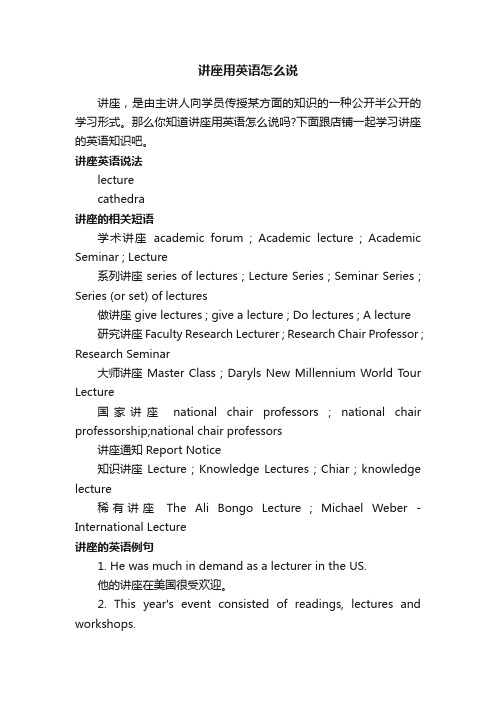 讲座用英语怎么说

讲座，是由主讲人向学员传授某方面的知识的一种公开半公开的学习形式。那么你知道讲座用英语怎么说吗?下面跟店铺一起学习讲座的英语知识吧。

讲座英语说法

lecture

cathedra

讲座的相关短语

学术讲座 academic forum ; Academic lecture ; Academic Seminar ; Lecture

系列讲座 series of lectures ; Lecture Series ; Seminar Series ; Series (or set) of lectures

做讲座 give lectures ; give a lecture ; Do lectures ; A lecture

研究讲座 Faculty Research Lecturer ; Research Chair Professor ; Research Seminar

大师讲座 Master Class ; Daryls New Millennium World Tour Lecture

国家讲座 national chair professors ; national chair professorship;national chair professors

讲座通知 Report Notice

知识讲座 Lecture ; Knowledge Lectures ; Chiar ; knowledge lecture

稀有讲座 The Ali Bongo Lecture ; Michael Weber - International Lecture

讲座的英语例句

1. He was much in demand as a lecturer in the US.

他的讲座在美国很受欢迎。

2. This year's event consisted of readings, lectures and workshops.